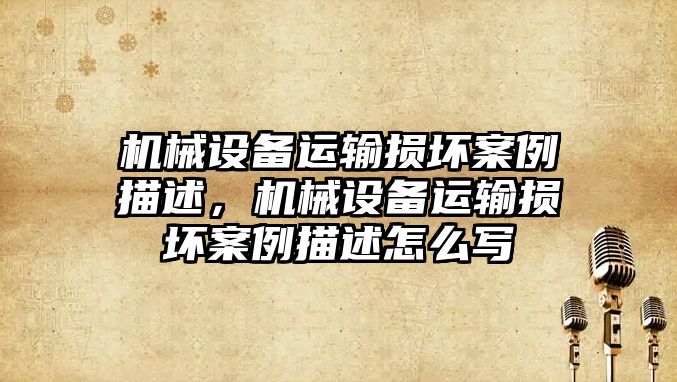 机械设备运输损坏案例描述，机械设备运输损坏案例描述怎么写